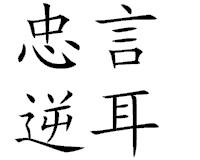 忠言
逆耳